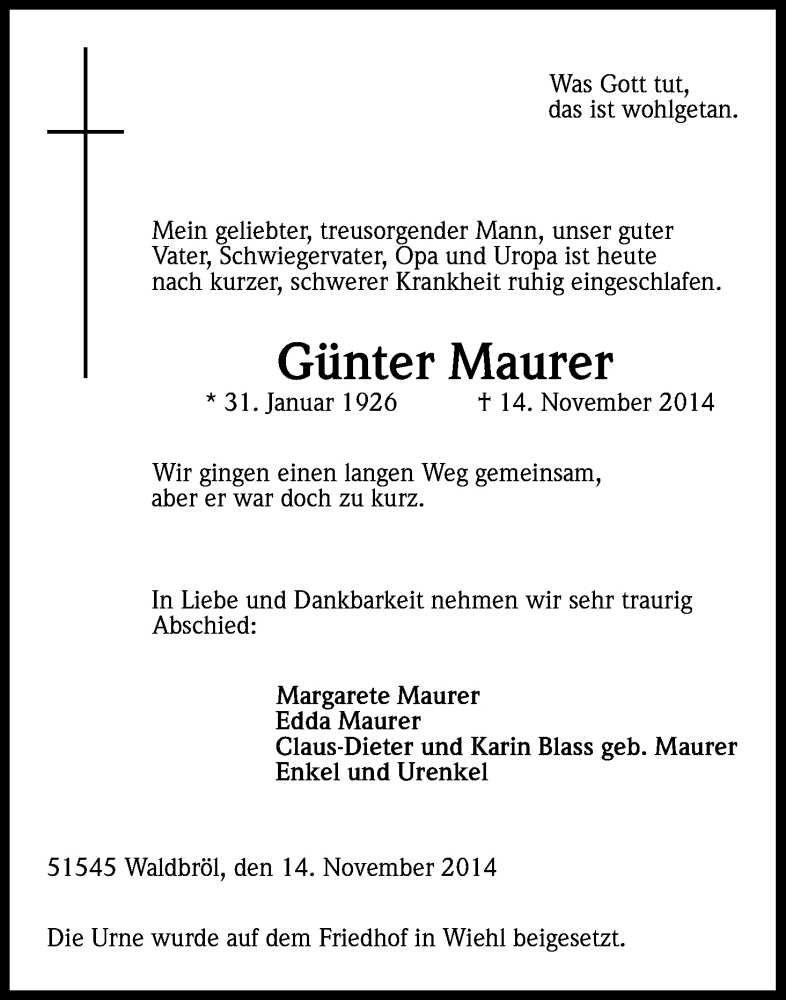 Was Gott tut,
das ist wohlgetan.

Mein geliebter, treusorgender Mann, unser guter Vater, Schwiegervater, Opa und Uropa ist heute nach kurzer, schwerer Krankheit ruhig eingeschlafen.

Günter Maurer

* 31. Januar 1926 † 14. November 2014

Wir gingen einen langen Weg gemeinsam,
aber er war doch zu kurz.

In Liebe und Dankbarkeit nehmen wir sehr traurig Abschied:

Margarete Maurer
Edda Maurer
Claus-Dieter und Karin Blass geb. Maurer
Enkel und Urenkel

51545 Waldbröl, den 14. November 2014

Die Urne wurde auf dem Friedhof in Wiehl beigesetzt.